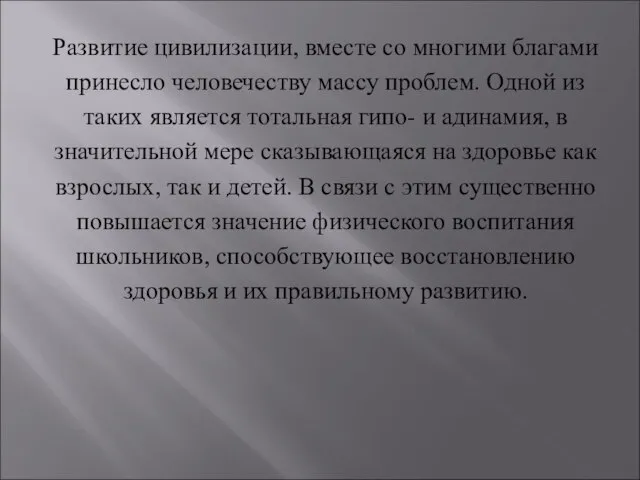 Развитие цивилизации, вместе со многими благами принесло человечеству массу проблем. Одной из таких является тотальная гипо- и адинамия, в значительной мере сказывающаяся на здоровье как взрослых, так и детей. В связи с этим существенно повышается значение физического воспитания школьников, способствующее восстановлению здоровья и их правильному развитию.